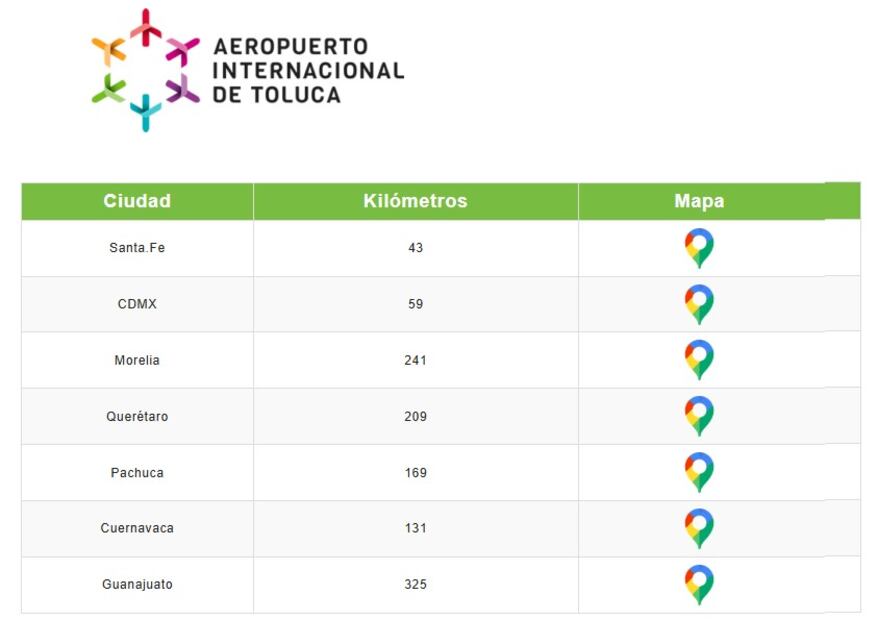 AEROPUERTO INTERNACIONAL DE TOLUCA

| Ciudad | Kilómetros | Mapa |
|---|---|---|
| Santa.Fe | 43 | |
| CDMX | 59 | |
| Morelia | 241 | |
| Querétaro | 209 | |
| Pachuca | 169 | |
| Cuernavaca | 131 | |
| Guanajuato | 325 | |